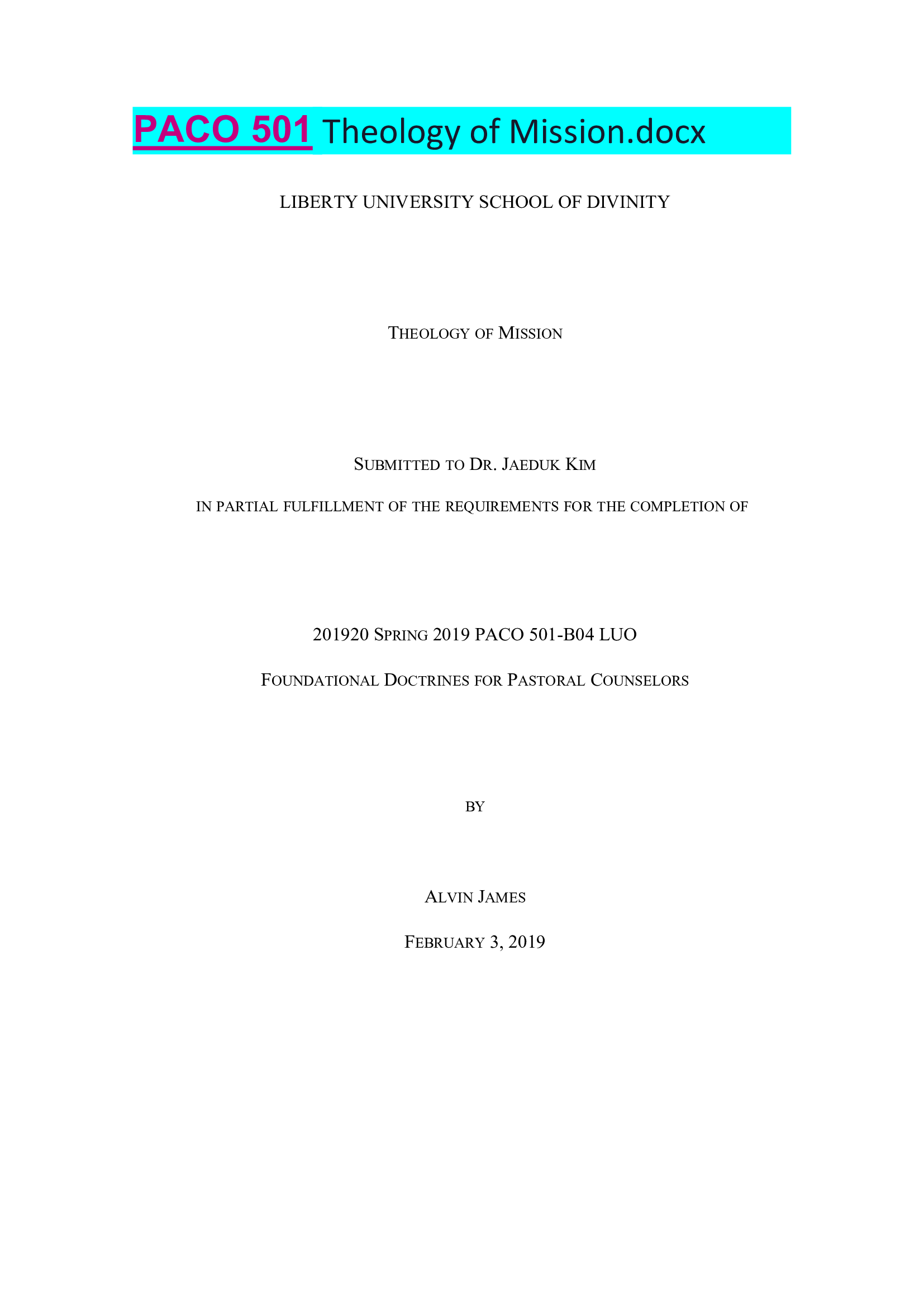 PACO 501 Theology of Mission.docx

LIBERTY UNIVERSITY SCHOOL OF DIVINITY

THEOLOGY OF MISSION

SUBMITTED TO DR. JAEDUK KIM

IN PARTIAL FULFILLMENT OF THE REQUIREMENTS FOR THE COMPLETION OF

201920 SPRING 2019 PACO 501-B04 LUO

FOUNDATIONAL DOCTRINES FOR PASTORAL COUNSELORS

BY

ALVIN JAMES

FEBRUARY 3, 2019